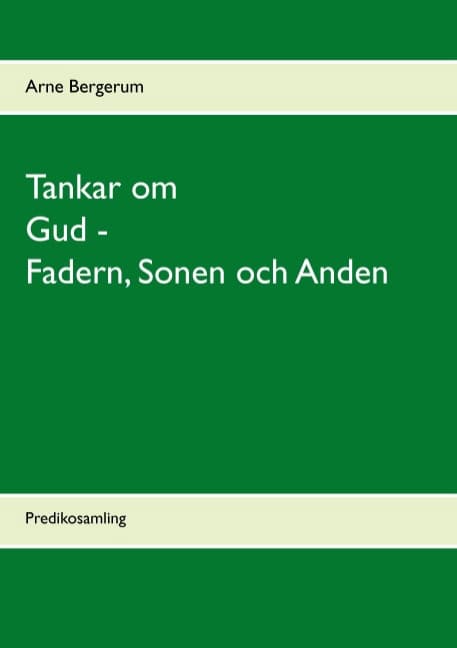 Arne Bergerum

Tankar om
Gud -
Fadern, Sonen och Anden

Predikosamling